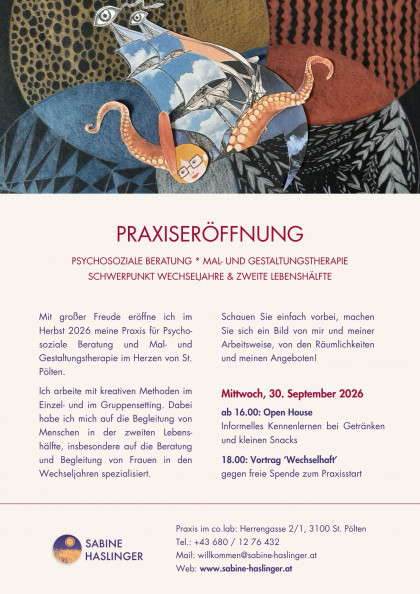 PRAXISERÖFFNUNG

PSYCHOSOZIALE BERATUNG * MAL- UND GESTALTUNGSTHERAPIE
SCHWERPUNKT WECHSELJAHRE & ZWEITE LEBENSHÄLFTE

Mit großer Freude eröffne ich im Herbst 2026 meine Praxis für Psychosoziale Beratung und Mal- und Gestaltungstherapie im Herzen von St. Pölten.

Ich arbeite mit kreativen Methoden im Einzel- und im Gruppensetting. Dabei habe ich mich auf die Begleitung von Menschen in der zweiten Lebenshälfte, insbesondere auf die Beratung und Begleitung von Frauen in den Wechseljahren spezialisiert.

Schauen Sie einfach vorbei, machen Sie sich ein Bild von mir und meiner Arbeitsweise, von den Räumlichkeiten und meinen Angeboten!

Mittwoch, 30. September 2026

ab 16.00: Open House
Informelles Kennenlernen bei Getränken und kleinen Snacks

18.00: Vortrag 'Wechselhaft'
gegen freie Spende zum Praxisstart

SABINE HASLINGER

Praxis im co.lab: Herrengasse 2/1, 3100 St. Pölten
Tel.: +43 680 / 12 76 432
Mail: willkommen@sabine-haslinger.at
Web: www.sabine-haslinger.at